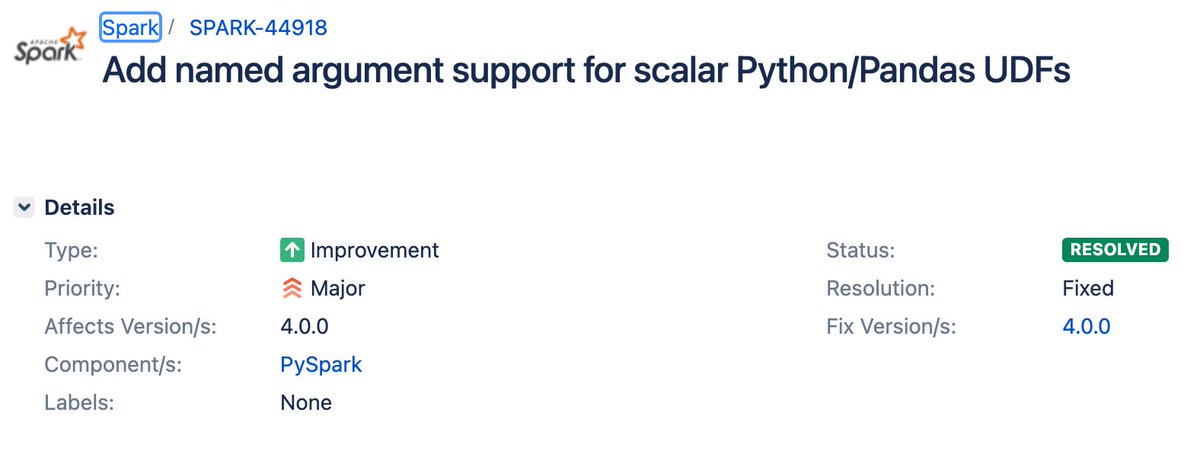 APACHE Spark

Spark / SPARK-44918

Add named argument support for scalar Python/Pandas UDFs

Details

Type: Improvement

Priority: Major

Affects Version/s: 4.0.0

Component/s: PySpark

Labels: None

Status: RESOLVED

Resolution: Fixed

Fix Version/s: 4.0.0